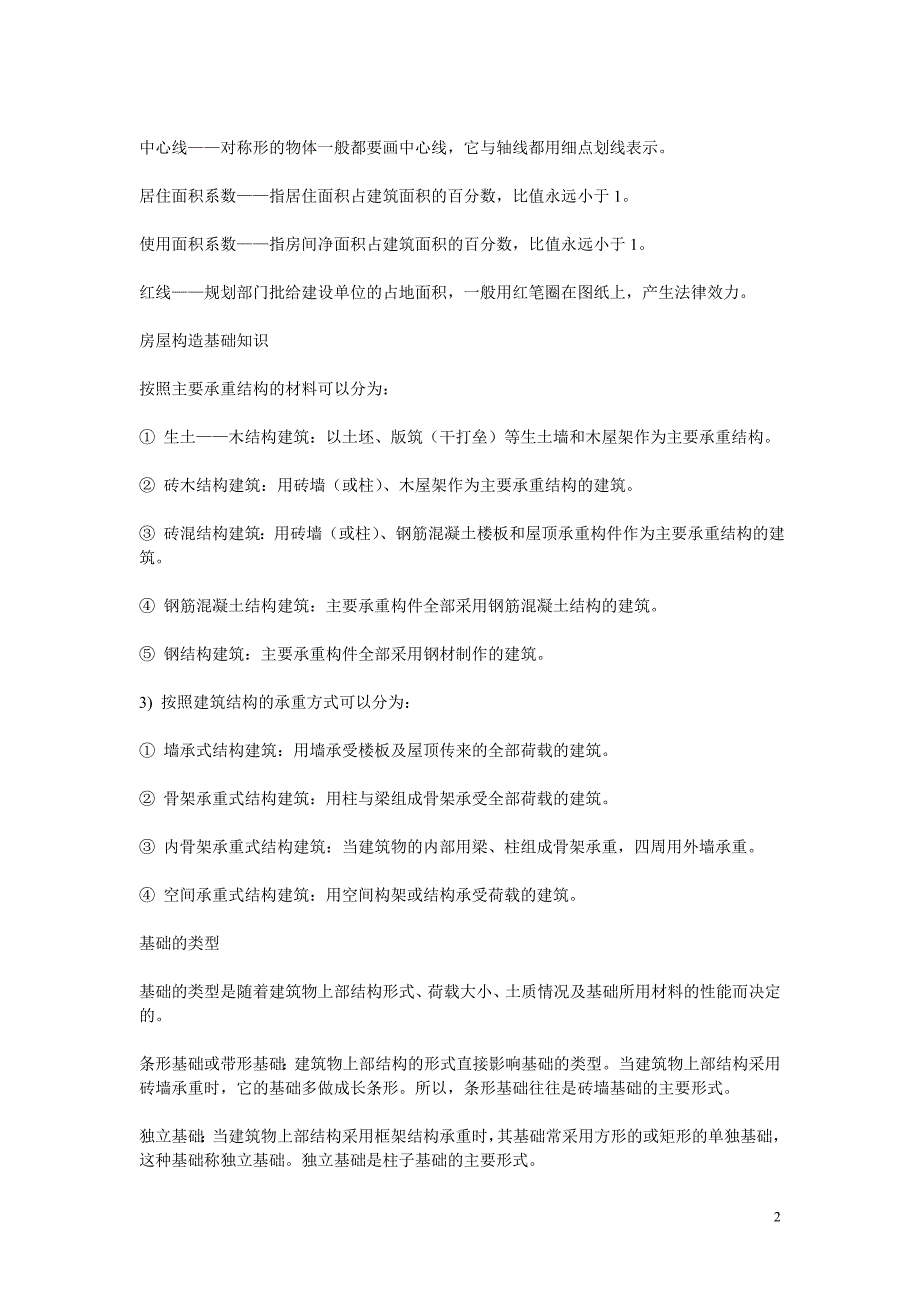 中心线——对称形的物体一般都要画中心线，它与轴线都用细点划线表示。

居住面积系数——指居住面积占建筑面积的百分数，比值永远小于 1。

使用面积系数——指房间净面积占建筑面积的百分数，比值永远小于 1。

红线——规划部门批给建设单位的占地面积，一般用红笔圈在图纸上，产生法律效力。

房屋构造基础知识

按照主要承重结构的材料可以分为：

① 生土——木结构建筑：以土坯、版筑（干打垒）等生土墙和木屋架作为主要承重结构。

② 砖木结构建筑：用砖墙（或柱）、木屋架作为主要承重结构的建筑。

③ 砖混结构建筑：用砖墙（或柱）、钢筋混凝土楼板和屋顶承重构件作为主要承重结构的建筑。

④ 钢筋混凝土结构建筑：主要承重构件全部采用钢筋混凝土结构的建筑。

⑤ 钢结构建筑：主要承重构件全部采用钢材制作的建筑。

3) 按照建筑结构的承重方式可以分为：

① 墙承式结构建筑：用墙承受楼板及屋顶传来的全部荷载的建筑。

② 骨架承重式结构建筑：用柱与梁组成骨架承受全部荷载的建筑。

③ 内骨架承重式结构建筑：当建筑物的内部用梁、柱组成骨架承重，四周用外墙承重。

④ 空间承重式结构建筑：用空间构架或结构承受荷载的建筑。

基础的类型

基础的类型是随着建筑物上部结构形式、荷载大小、土质情况及基础所用材料的性能而决定的。

条形基础或带形基础：建筑物上部结构的形式直接影响基础的类型。当建筑物上部结构采用砖墙承重时，它的基础多做成长条形。所以，条形基础往往是砖墙基础的主要形式。

独立基础：当建筑物上部结构采用框架结构承重时，其基础常采用方形的或矩形的单独基础，这种基础称独立基础。独立基础是柱子基础的主要形式。

2